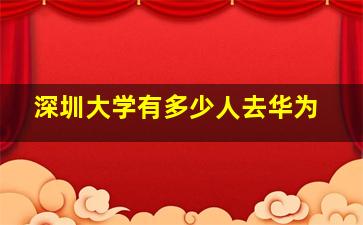 深圳大学有多少人去华为